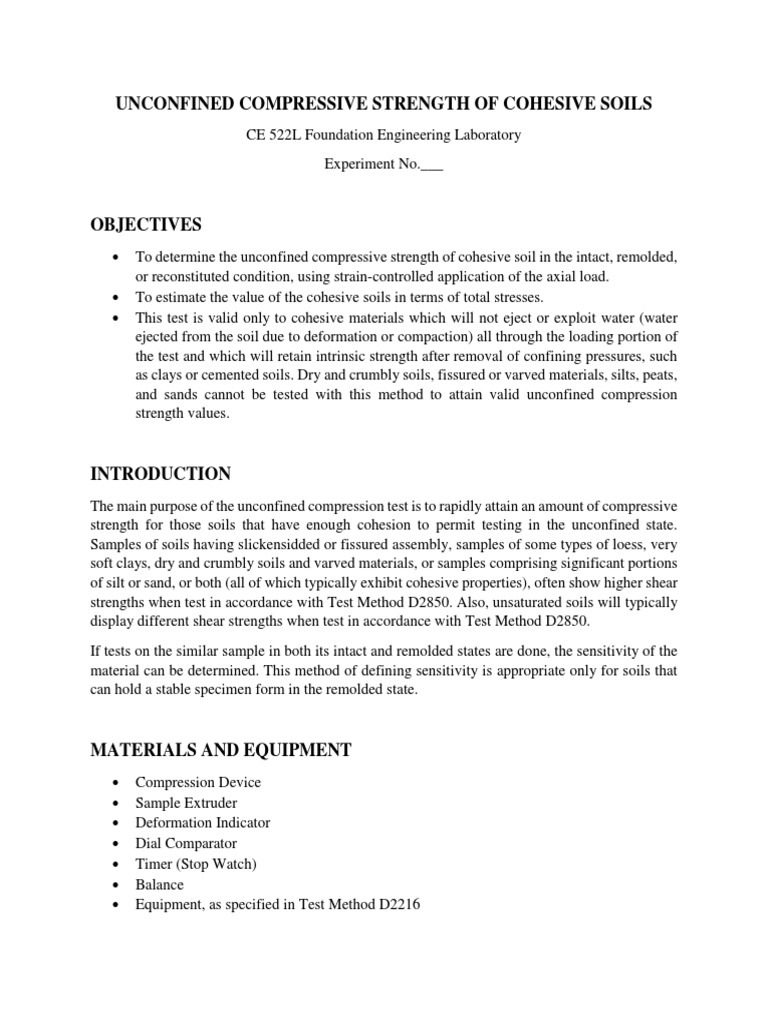 UNCONFINED COMPRESSIVE STRENGTH OF COHESIVE SOILS

CE 522L Foundation Engineering Laboratory

Experiment No.___

OBJECTIVES

• To determine the unconfined compressive strength of cohesive soil in the intact, remolded, or reconstituted condition, using strain-controlled application of the axial load.
• To estimate the value of the cohesive soils in terms of total stresses.
• This test is valid only to cohesive materials which will not eject or exploit water (water ejected from the soil due to deformation or compaction) all through the loading portion of the test and which will retain intrinsic strength after removal of confining pressures, such as clays or cemented soils. Dry and crumbly soils, fissured or varved materials, silts, peats, and sands cannot be tested with this method to attain valid unconfined compression strength values.

INTRODUCTION

The main purpose of the unconfined compression test is to rapidly attain an amount of compressive strength for those soils that have enough cohesion to permit testing in the unconfined state. Samples of soils having slickensidded or fissured assembly, samples of some types of loess, very soft clays, dry and crumbly soils and varved materials, or samples comprising significant portions of silt or sand, or both (all of which typically exhibit cohesive properties), often show higher shear strengths when test in accordance with Test Method D2850. Also, unsaturated soils will typically display different shear strengths when test in accordance with Test Method D2850.

If tests on the similar sample in both its intact and remolded states are done, the sensitivity of the material can be determined. This method of defining sensitivity is appropriate only for soils that can hold a stable specimen form in the remolded state.

MATERIALS AND EQUIPMENT

• Compression Device
• Sample Extruder
• Deformation Indicator
• Dial Comparator
• Timer (Stop Watch)
• Balance
• Equipment, as specified in Test Method D2216